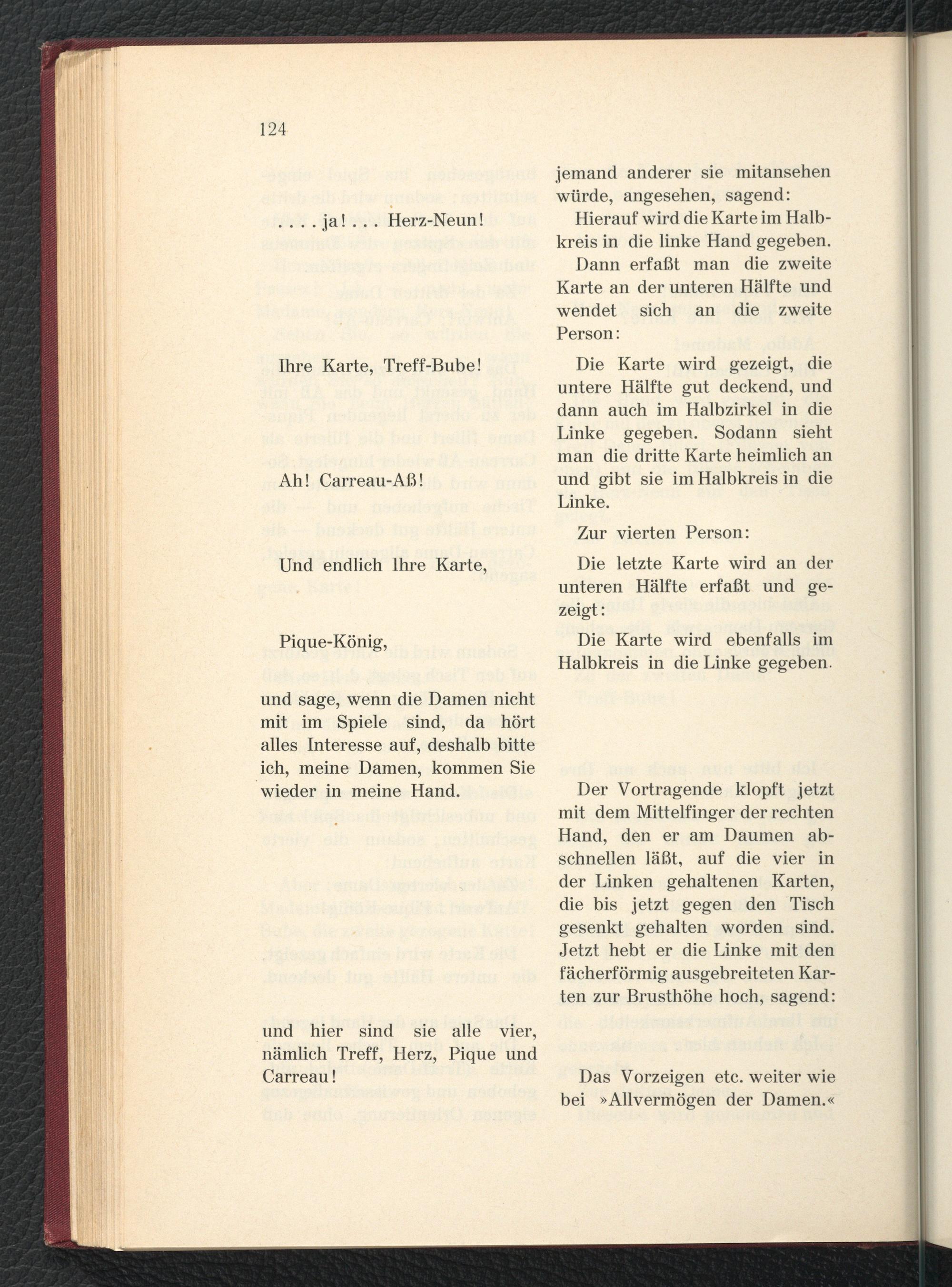 124

. . . . ja! . . . Herz-Neun!

Ihre Karte, Treff-Bube!

Ah! Carreau-Aß!

Und endlich Ihre Karte,

Pique-König,

und sage, wenn die Damen nicht mit im Spiele sind, da hört alles Interesse auf, deshalb bitte ich, meine Damen, kommen Sie wieder in meine Hand.

und hier sind sie alle vier, nämlich Treff, Herz, Pique und Carreau!

jemand anderer sie mitansehen würde, angesehen, sagend:

Hierauf wird die Karte im Halbkreis in die linke Hand gegeben.

Dann erfaßt man die zweite Karte an der unteren Hälfte und wendet sich an die zweite Person:

Die Karte wird gezeigt, die untere Hälfte gut deckend, und dann auch im Halbzirkel in die Linke gegeben. Sodann sieht man die dritte Karte heimlich an und gibt sie im Halbkreis in die Linke.

Zur vierten Person:

Die letzte Karte wird an der unteren Hälfte erfaßt und gezeigt:

Die Karte wird ebenfalls im Halbkreis in die Linke gegeben.

Der Vortragende klopft jetzt mit dem Mittelfinger der rechten Hand, den er am Daumen abschnellen läßt, auf die vier in der Linken gehaltenen Karten, die bis jetzt gegen den Tisch gesenkt gehalten worden sind. Jetzt hebt er die Linke mit den fächerförmig ausgebreiteten Karten zur Brusthöhe hoch, sagend:

Das Vorzeigen etc. weiter wie bei »Allvermögen der Damen.«